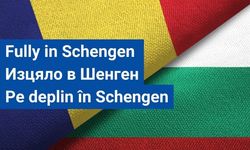 Fully in Schengen
Изцяло в Шенген
Pe deplin în Schengen